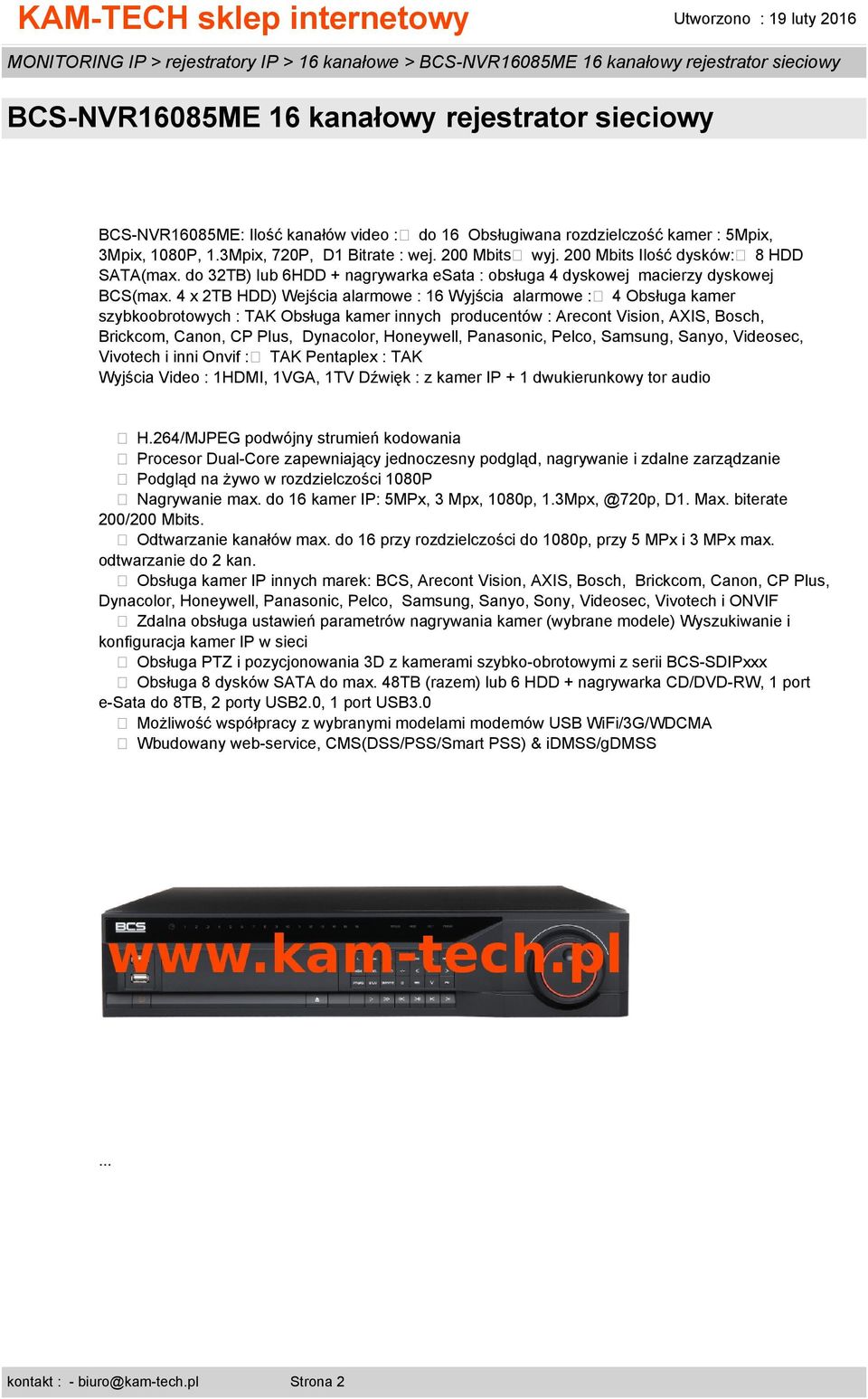 KAM-TECH sklep internetowy

Utworzono : 19 luty 2016

MONITORING IP > rejestratory IP > 16 kanałowe > BCS-NVR16085ME 16 kanałowy rejestrator sieciowy

BCS-NVR16085ME 16 kanałowy rejestrator sieciowy

BCS-NVR16085ME: Ilość kanałów video : do 16 Obsługiwana rozdzielczość kamer : 5Mpix, 3Mpix, 1080P, 1.3Mpix, 720P, D1 Bitrate : wej. 200 Mbits wyj. 200 Mbits Ilość dysków: 8 HDD SATA(max. do 32TB) lub 6HDD + nagrywarka eSata : obsługa 4 dyskowej macierzy dyskowej BCS(max. 4 x 2TB HDD) Wejścia alarmowe : 16 Wyjścia alarmowe : 4 Obsługa kamer szybkoobrotowych : TAK Obsługa kamer innych producentów : Arecont Vision, AXIS, Bosch, Brickcom, Canon, CP Plus, Dynacolor, Honeywell, Panasonic, Pelco, Samsung, Sanyo, Videosec, Vivotech i inni Onvif : TAK Pentaplex : TAK
Wyjścia Video : 1HDMI, 1VGA, 1TV Dźwięk : z kamer IP + 1 dwukierunkowy tor audio

H.264/MJPEG podwójny strumień kodowania
Procesor Dual-Core zapewniający jednoczesny podgląd, nagrywanie i zdalne zarządzanie
Podgląd na żywo w rozdzielczości 1080P
Nagrywanie max. do 16 kamer IP: 5MPx, 3 Mpx, 1080p, 1.3Mpx, @720p, D1. Max. biterate 200/200 Mbits.
Odtwarzanie kanałów max. do 16 przy rozdzielczości do 1080p, przy 5 MPx i 3 MPx max. odtwarzanie do 2 kan.
Obsługa kamer IP innych marek: BCS, Arecont Vision, AXIS, Bosch, Brickcom, Canon, CP Plus, Dynacolor, Honeywell, Panasonic, Pelco, Samsung, Sanyo, Sony, Videosec, Vivotech i ONVIF
Zdalna obsługa ustawień parametrów nagrywania kamer (wybrane modele) Wyszukiwanie i konfiguracja kamer IP w sieci
Obsługa PTZ i pozycjonowania 3D z kamerami szybko-obrotowymi z serii BCS-SDIPxxx
Obsługa 8 dysków SATA do max. 48TB (razem) lub 6 HDD + nagrywarka CD/DVD-RW, 1 port e-Sata do 8TB, 2 porty USB2.0, 1 port USB3.0
Możliwość współpracy z wybranymi modelami modemów USB WiFi/3G/WDCMA
Wbudowany web-service, CMS(DSS/PSS/Smart PSS) & iDMSS/gDMSS

BCS
www.kam-tech.pl

...

kontakt : - biuro@kam-tech.pl Strona 2